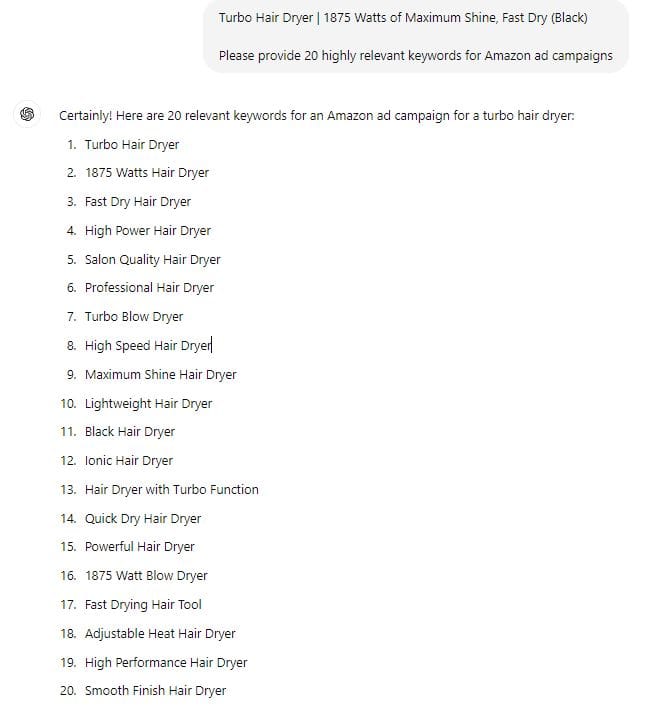 Turbo Hair Dryer | 1875 Watts of Maximum Shine, Fast Dry (Black)

Please provide 20 highly relevant keywords for Amazon ad campaigns

Certainly! Here are 20 relevant keywords for an Amazon ad campaign for a turbo hair dryer:

1. Turbo Hair Dryer
2. 1875 Watts Hair Dryer
3. Fast Dry Hair Dryer
4. High Power Hair Dryer
5. Salon Quality Hair Dryer
6. Professional Hair Dryer
7. Turbo Blow Dryer
8. High Speed Hair Dryer
9. Maximum Shine Hair Dryer
10. Lightweight Hair Dryer
11. Black Hair Dryer
12. Ionic Hair Dryer
13. Hair Dryer with Turbo Function
14. Quick Dry Hair Dryer
15. Powerful Hair Dryer
16. 1875 Watt Blow Dryer
17. Fast Drying Hair Tool
18. Adjustable Heat Hair Dryer
19. High Performance Hair Dryer
20. Smooth Finish Hair Dryer